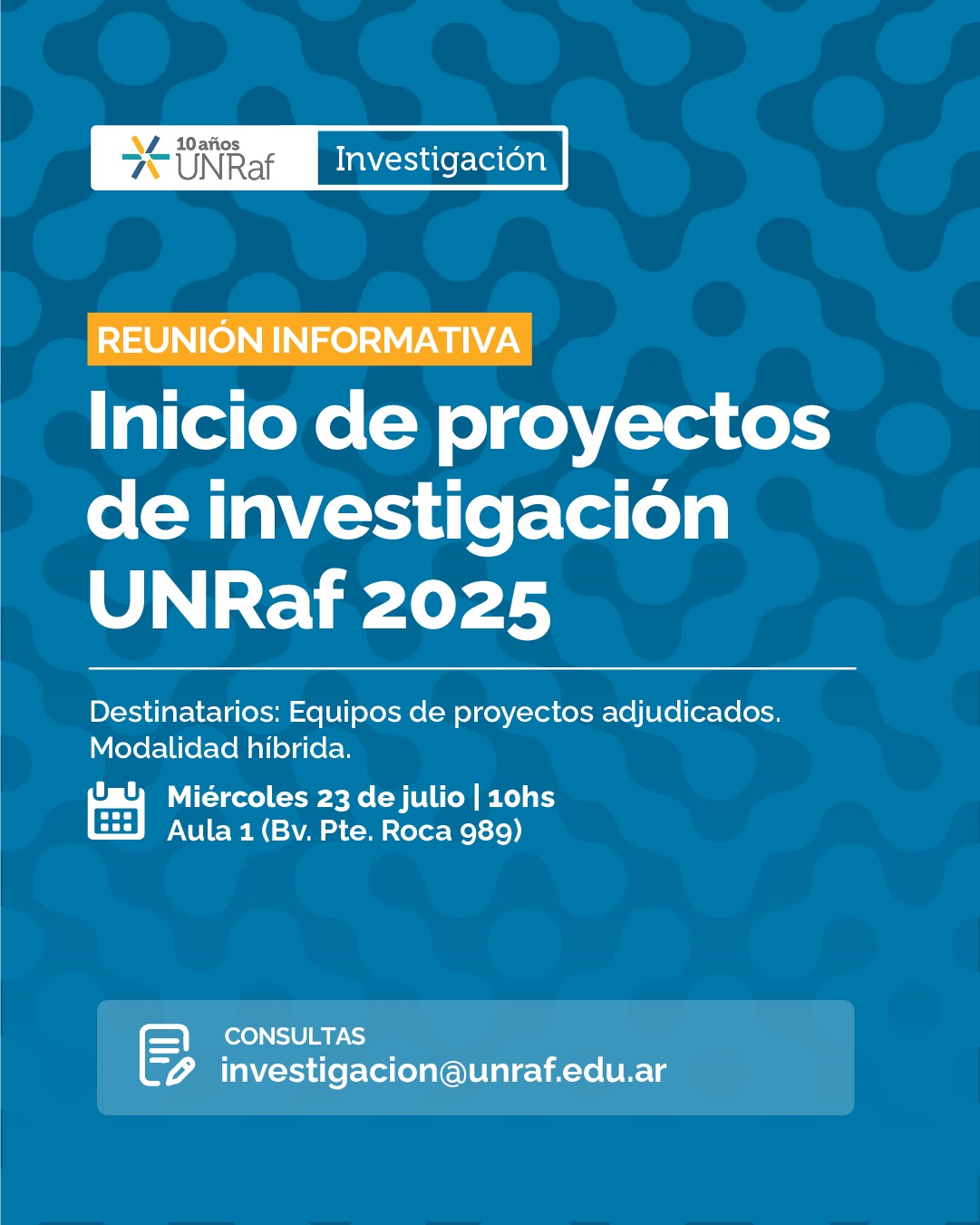 10 años
UNRaf
Investigación

REUNIÓN INFORMATIVA

Inicio de proyectos de investigación UNRaf 2025

Destinatarios: Equipos de proyectos adjudicados.
Modalidad híbrida.

Miércoles 23 de julio | 10hs
Aula 1 (Bv. Pte. Roca 989)

CONSULTAS
investigacion@unraf.edu.ar